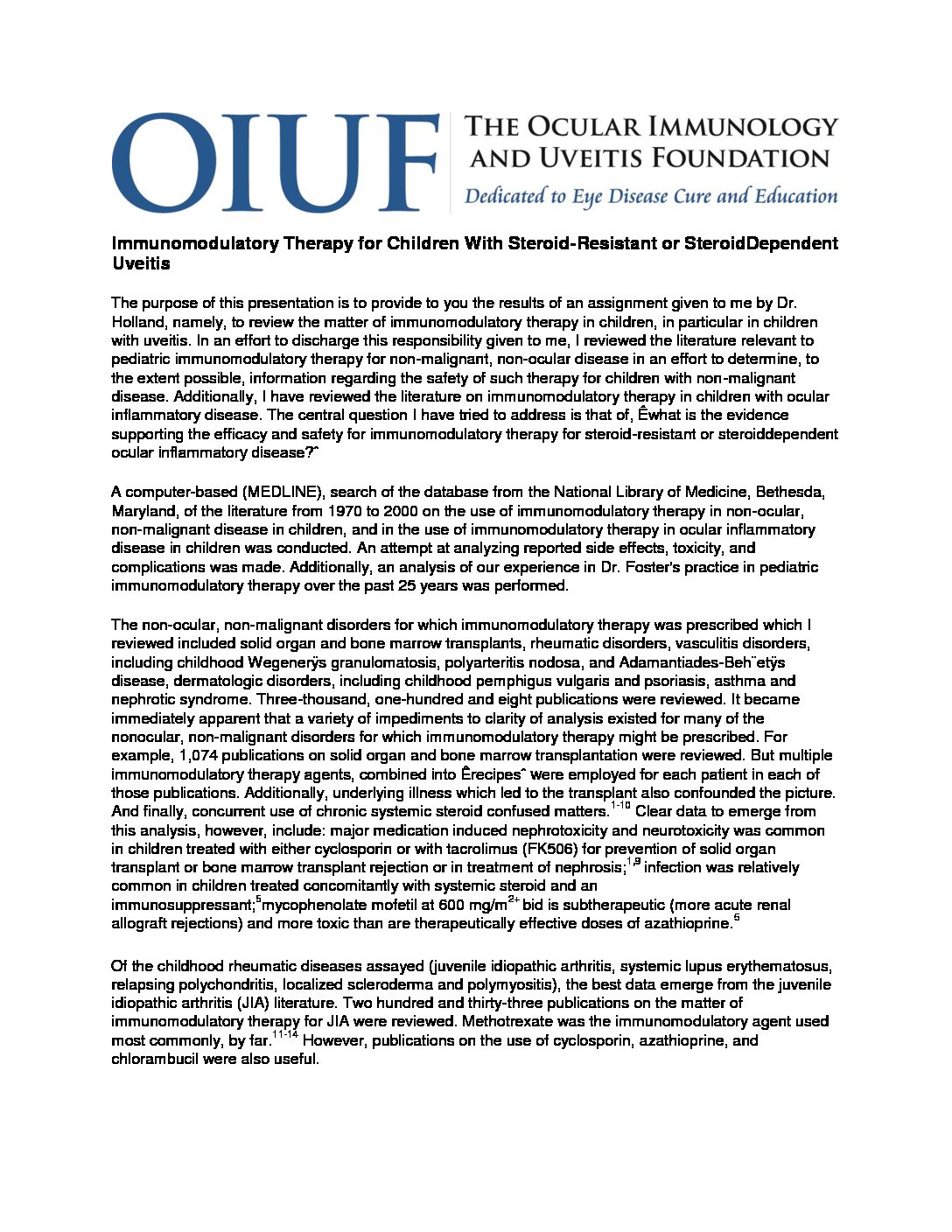 OIUF

THE OCULAR IMMUNOLOGY AND UVEITIS FOUNDATION

Dedicated to Eye Disease Cure and Education

Immunomodulatory Therapy for Children With Steroid-Resistant or SteroidDependent Uveitis

The purpose of this presentation is to provide to you the results of an assignment given to me by Dr. Holland, namely, to review the matter of immunomodulatory therapy in children, in particular in children with uveitis. In an effort to discharge this responsibility given to me, I reviewed the literature relevant to pediatric immunomodulatory therapy for non-malignant, non-ocular disease in an effort to determine, to the extent possible, information regarding the safety of such therapy for children with non-malignant disease. Additionally, I have reviewed the literature on immunomodulatory therapy in children with ocular inflammatory disease. The central question I have tried to address is that of, Êwhat is the evidence supporting the efficacy and safety for immunomodulatory therapy for steroid-resistant or steroiddependent ocular inflammatory disease?ˆ

A computer-based (MEDLINE), search of the database from the National Library of Medicine, Bethesda, Maryland, of the literature from 1970 to 2000 on the use of immunomodulatory therapy in non-ocular, non-malignant disease in children, and in the use of immunomodulatory therapy in ocular inflammatory disease in children was conducted. An attempt at analyzing reported side effects, toxicity, and complications was made. Additionally, an analysis of our experience in Dr. Foster's practice in pediatric immunomodulatory therapy over the past 25 years was performed.

The non-ocular, non-malignant disorders for which immunomodulatory therapy was prescribed which I reviewed included solid organ and bone marrow transplants, rheumatic disorders, vasculitis disorders, including childhood Wegenerÿs granulomatosis, polyarteritis nodosa, and Adamantiades-Beh¨etÿs disease, dermatologic disorders, including childhood pemphigus vulgaris and psoriasis, asthma and nephrotic syndrome. Three-thousand, one-hundred and eight publications were reviewed. It became immediately apparent that a variety of impediments to clarity of analysis existed for many of the nonocular, non-malignant disorders for which immunomodulatory therapy might be prescribed. For example, 1,074 publications on solid organ and bone marrow transplantation were reviewed. But multiple immunomodulatory therapy agents, combined into Êrecipesˆ were employed for each patient in each of those publications. Additionally, underlying illness which led to the transplant also confounded the picture. And finally, concurrent use of chronic systemic steroid confused matters.$^{1-10}$ Clear data to emerge from this analysis, however, include: major medication induced nephrotoxicity and neurotoxicity was common in children treated with either cyclosporin or with tacrolimus (FK506) for prevention of solid organ transplant or bone marrow transplant rejection or in treatment of nephrosis;$^{1,9}$ infection was relatively common in children treated concomitantly with systemic steroid and an immunosuppressant;$^{5}$mycophenolate mofetil at 600 mg/m$^{2+}$ bid is subtherapeutic (more acute renal allograft rejections) and more toxic than are therapeutically effective doses of azathioprine.$^{5}$

Of the childhood rheumatic diseases assayed (juvenile idiopathic arthritis, systemic lupus erythematosus, relapsing polychondritis, localized scleroderma and polymyositis), the best data emerge from the juvenile idiopathic arthritis (JIA) literature. Two hundred and thirty-three publications on the matter of immunomodulatory therapy for JIA were reviewed. Methotrexate was the immunomodulatory agent used most commonly, by far.$^{11-14}$ However, publications on the use of cyclosporin, azathioprine, and chlorambucil were also useful.